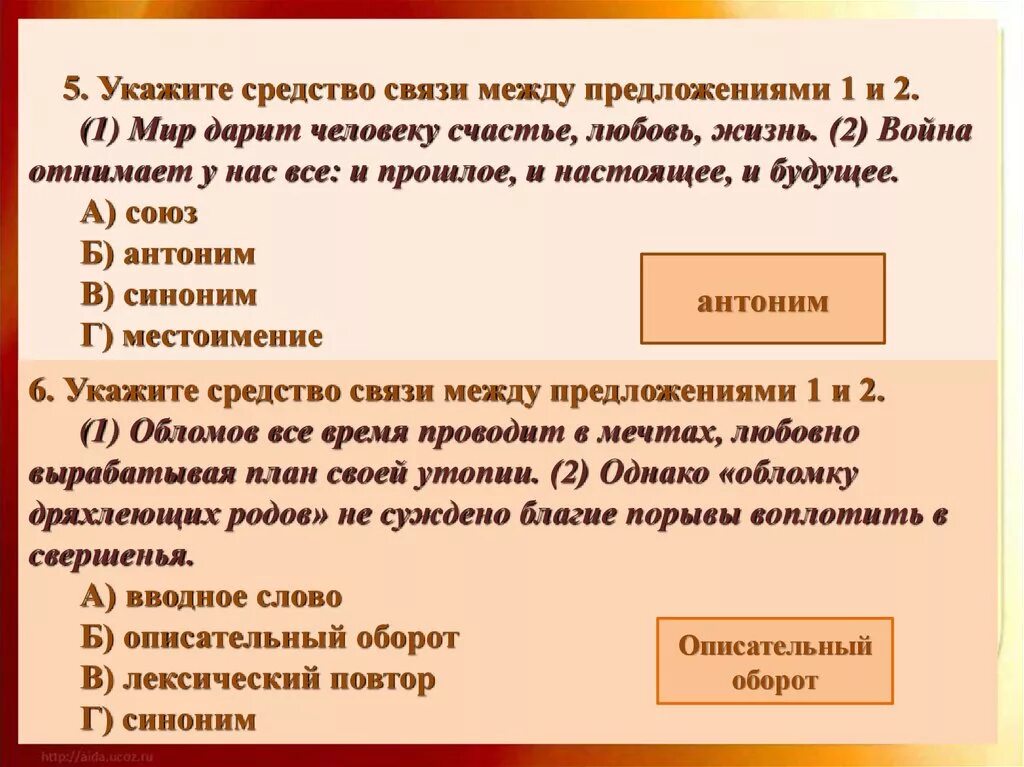 5. Укажите средство связи между предложениями 1 и 2.
(1) Мир дарит человеку счастье, любовь, жизнь. (2) Война отнимает у нас все: и прошлое, и настоящее, и будущее.
А) союз
Б) антоним
В) синоним
Г) местоимение

антоним

6. Укажите средство связи между предложениями 1 и 2.
(1) Обломов все время проводит в мечтах, любовно вырабатывая план своей утопии. (2) Однако «обломку дряхлеющих родов» не суждено благие порывы воплотить в свершенья.
А) вводное слово
Б) описательный оборот
В) лексический повтор
Г) синоним

Описательный оборот

http://aida.ucoz.ru